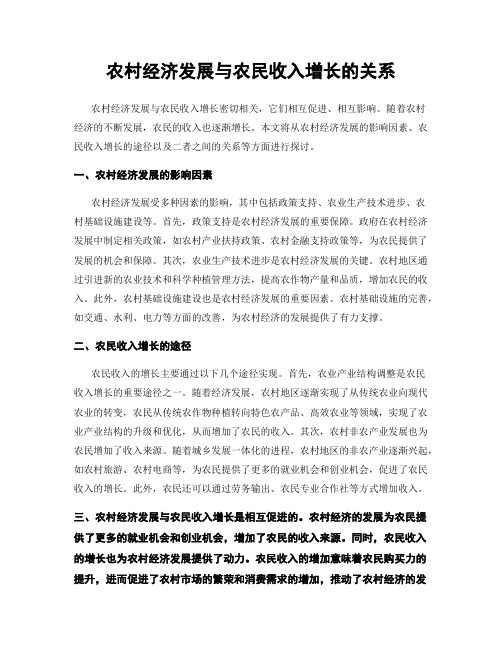 农村经济发展与农民收入增长的关系

农村经济发展与农民收入增长密切相关，它们相互促进、相互影响。随着农村经济的不断发展，农民的收入也逐渐增长。本文将从农村经济发展的影响因素、农民收入增长的途径以及二者之间的关系等方面进行探讨。

一、农村经济发展的影响因素

农村经济发展受多种因素的影响，其中包括政策支持、农业生产技术进步、农村基础设施建设等。首先，政策支持是农村经济发展的重要保障。政府在农村经济发展中制定相关政策，如农村产业扶持政策、农村金融支持政策等，为农民提供了发展的机会和保障。其次，农业生产技术进步是农村经济发展的关键。农村地区通过引进新的农业技术和科学种植管理方法，提高农作物产量和品质，增加农民的收入。此外，农村基础设施建设也是农村经济发展的重要因素。农村基础设施的完善，如交通、水利、电力等方面的改善，为农村经济的发展提供了有力支撑。

二、农民收入增长的途径

农民收入的增长主要通过以下几个途径实现。首先，农业产业结构调整是农民收入增长的重要途径之一。随着经济发展，农村地区逐渐实现了从传统农业向现代农业的转变，农民从传统农作物种植转向特色农产品、高效农业等领域，实现了农业产业结构的升级和优化，从而增加了农民的收入。其次，农村非农产业发展也为农民增加了收入来源。随着城乡发展一体化的进程，农村地区的非农产业逐渐兴起，如农村旅游、农村电商等，为农民提供了更多的就业机会和创业机会，促进了农民收入的增长。此外，农民还可以通过劳务输出、农民专业合作社等方式增加收入。

三、农村经济发展与农民收入增长是相互促进的。农村经济的发展为农民提供了更多的就业机会和创业机会，增加了农民的收入来源。同时，农民收入的增长也为农村经济发展提供了动力。农民收入的增加意味着农民购买力的提升，进而促进了农村市场的繁荣和消费需求的增加，推动了农村经济的发